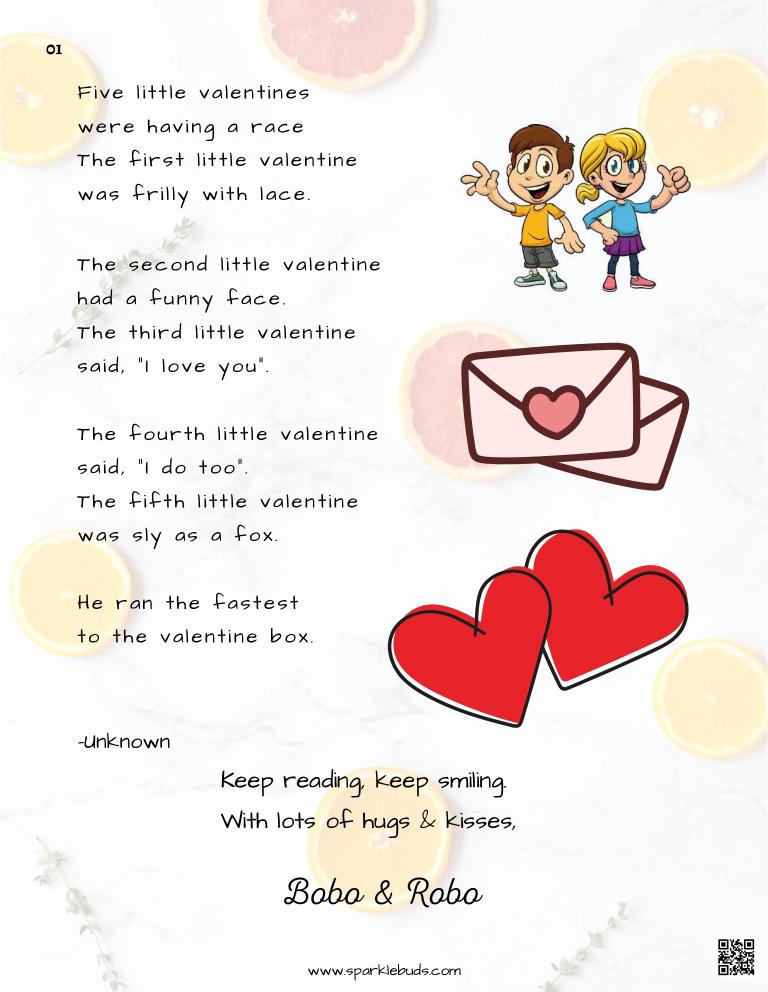 01

Five little valentines
were having a race
The first little valentine
was frilly with lace.

The second little valentine
had a funny face.
The third little valentine
said, "I love you".

The fourth little valentine
said, "I do too".
The fifth little valentine
was sly as a fox.

He ran the fastest
to the valentine box.

-Unknown

Keep reading, keep smiling.
With lots of hugs & kisses,

Bobo & Robo

www.sparklebuds.com